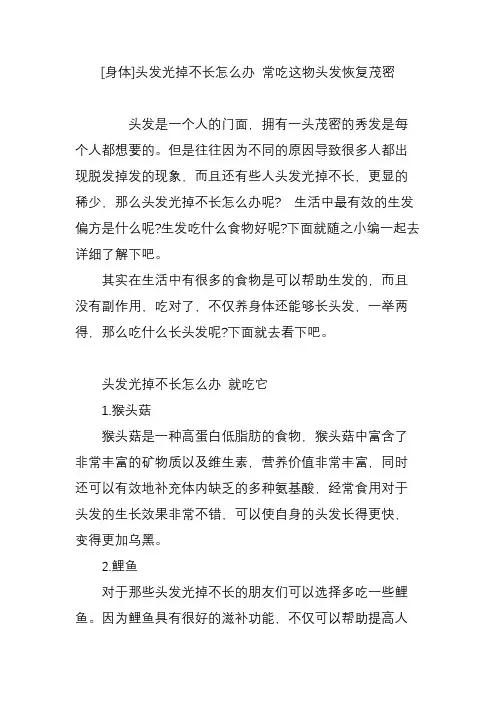 [身体]头发光掉不长怎么办 常吃这物头发恢复茂密

头发是一个人的门面，拥有一头茂密的秀发是每个人都想要的。但是往往因为不同的原因导致很多人都出现脱发掉发的现象，而且还有些人头发光掉不长，更显的稀少，那么头发光掉不长怎么办呢? 生活中最有效的生发偏方是什么呢?生发吃什么食物好呢?下面就随之小编一起去详细了解下吧。

其实在生活中有很多的食物是可以帮助生发的，而且没有副作用，吃对了，不仅养身体还能够长头发，一举两得，那么吃什么长头发呢?下面就去看下吧。

头发光掉不长怎么办 就吃它

1.猴头菇

猴头菇是一种高蛋白低脂肪的食物，猴头菇中富含了非常丰富的矿物质以及维生素，营养价值非常丰富，同时还可以有效地补充体内缺乏的多种氨基酸，经常食用对于头发的生长效果非常不错，可以使自身的头发长得更快，变得更加乌黑。

2.鲤鱼

对于那些头发光掉不长的朋友们可以选择多吃一些鲤鱼。因为鲤鱼具有很好的滋补功能，不仅可以帮助提高人